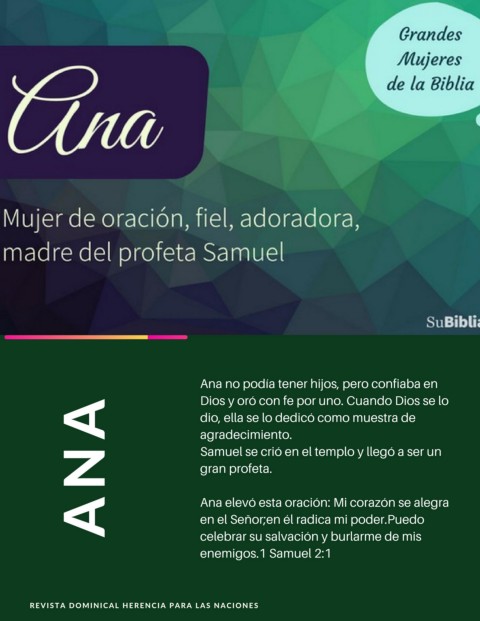 Grandes
Mujeres
de la Biblia

Ana

Mujer de oración, fiel, adoradora, madre del profeta Samuel

SuBiblia

ANA

Ana no podía tener hijos, pero confiaba en Dios y oró con fe por uno. Cuando Dios se lo dio, ella se lo dedicó como muestra de agradecimiento.
Samuel se crió en el templo y llegó a ser un gran profeta.

Ana elevó esta oración: Mi corazón se alegra en el Señor;en él radica mi poder.Puedo celebrar su salvación y burlarme de mis enemigos.1 Samuel 2:1

REVISTA DOMINICAL HERENCIA PARA LAS NACIONES